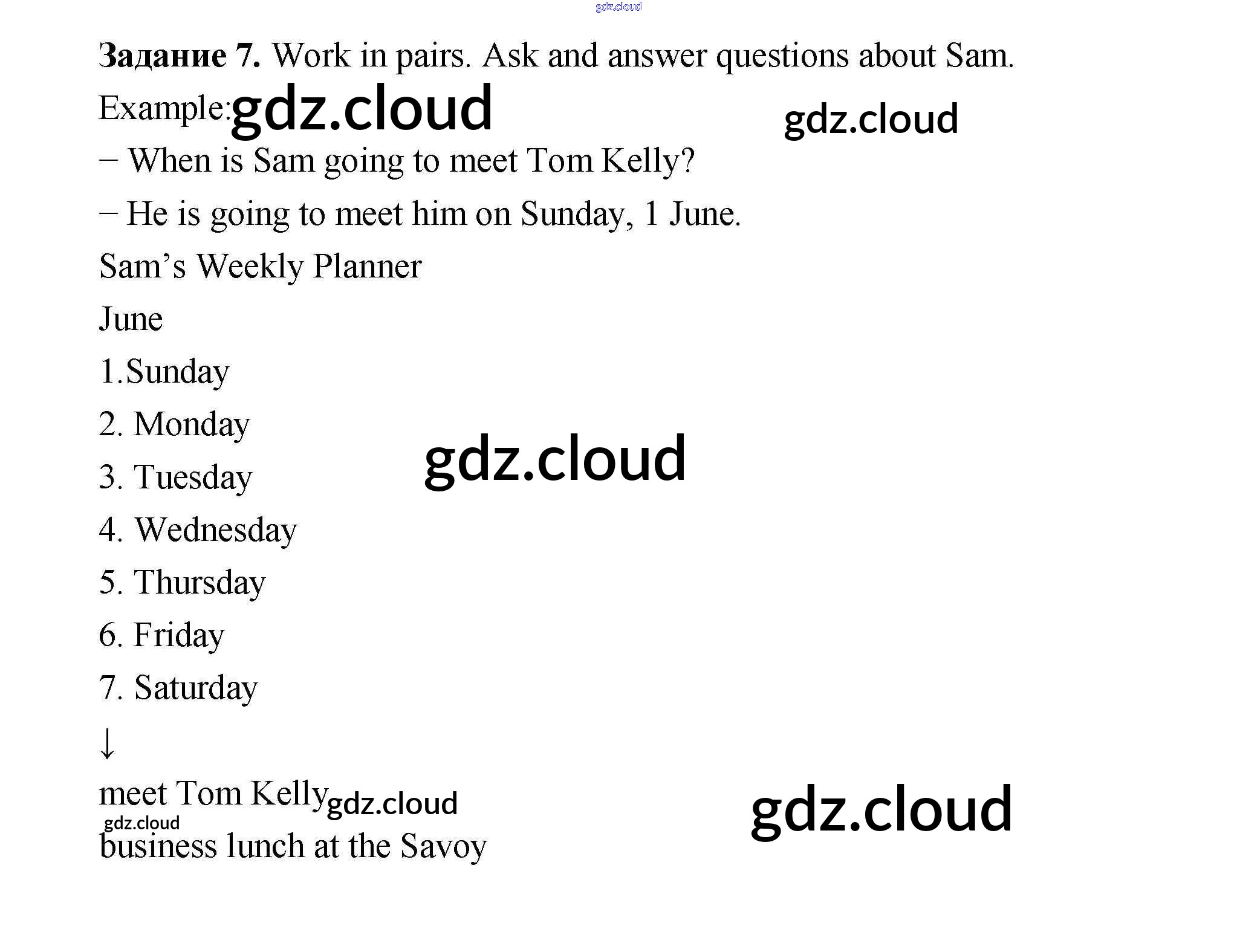 Задание 7. Work in pairs. Ask and answer questions about Sam.

Example:

– When is Sam going to meet Tom Kelly?

– He is going to meet him on Sunday, 1 June.

Sam's Weekly Planner

June

1.Sunday

2. Monday

3. Tuesday

4. Wednesday

5. Thursday

6. Friday

7. Saturday

↓

meet Tom Kelly

business lunch at the Savoy

gdz.cloud